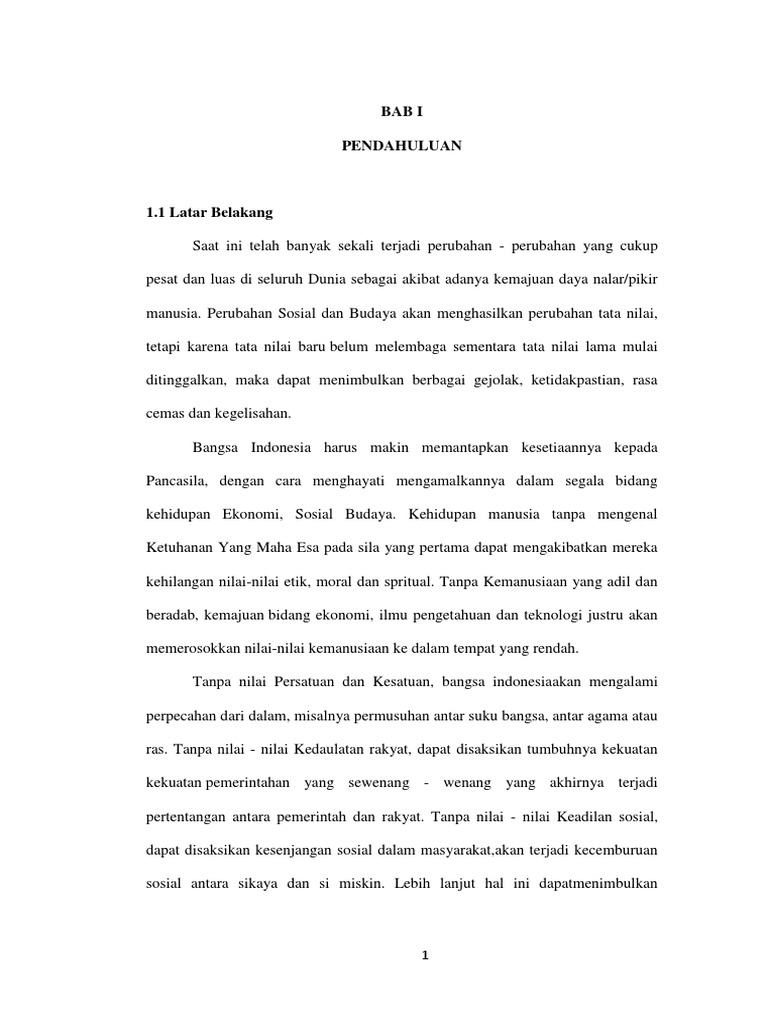 BAB I

PENDAHULUAN

1.1 Latar Belakang

Saat ini telah banyak sekali terjadi perubahan - perubahan yang cukup pesat dan luas di seluruh Dunia sebagai akibat adanya kemajuan daya nalar/pikir manusia. Perubahan Sosial dan Budaya akan menghasilkan perubahan tata nilai, tetapi karena tata nilai baru belum melembaga sementara tata nilai lama mulai ditinggalkan, maka dapat menimbulkan berbagai gejolak, ketidakpastian, rasa cemas dan kegelisahan.

Bangsa Indonesia harus makin memantapkan kesetiaannya kepada Pancasila, dengan cara menghayati mengamalkannya dalam segala bidang kehidupan Ekonomi, Sosial Budaya. Kehidupan manusia tanpa mengenal Ketuhanan Yang Maha Esa pada sila yang pertama dapat mengakibatkan mereka kehilangan nilai-nilai etik, moral dan spritual. Tanpa Kemanusiaan yang adil dan beradab, kemajuan bidang ekonomi, ilmu pengetahuan dan teknologi justru akan memerosokkan nilai-nilai kemanusiaan ke dalam tempat yang rendah.

Tanpa nilai Persatuan dan Kesatuan, bangsa indonesiaakan mengalami perpecahan dari dalam, misalnya permusuhan antar suku bangsa, antar agama atau ras. Tanpa nilai - nilai Kedaulatan rakyat, dapat disaksikan tumbuhnya kekuatan kekuatan pemerintahan yang sewenang - wenang yang akhirnya terjadi pertentangan antara pemerintah dan rakyat. Tanpa nilai - nilai Keadilan sosial, dapat disaksikan kesenjangan sosial dalam masyarakat,akan terjadi kecemburuan sosial antara sikaya dan si miskin. Lebih lanjut hal ini dapatmenimbulkan

1